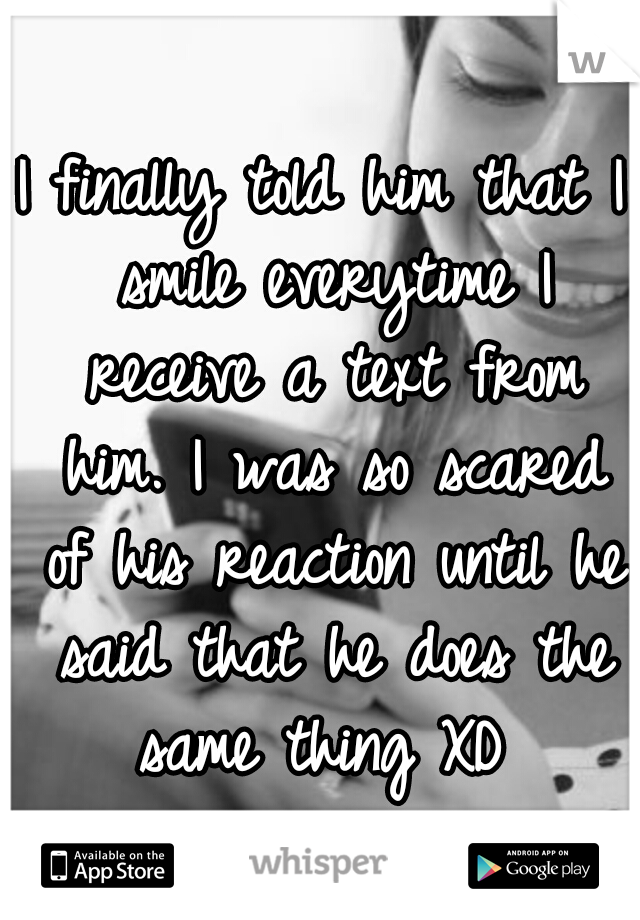 w

I finally told him that I smile everytime I receive a text from him. I was so scared of his reaction until he said that he does the same thing XD

Available on the App Store

whisper

ANDROID APP ON Google play